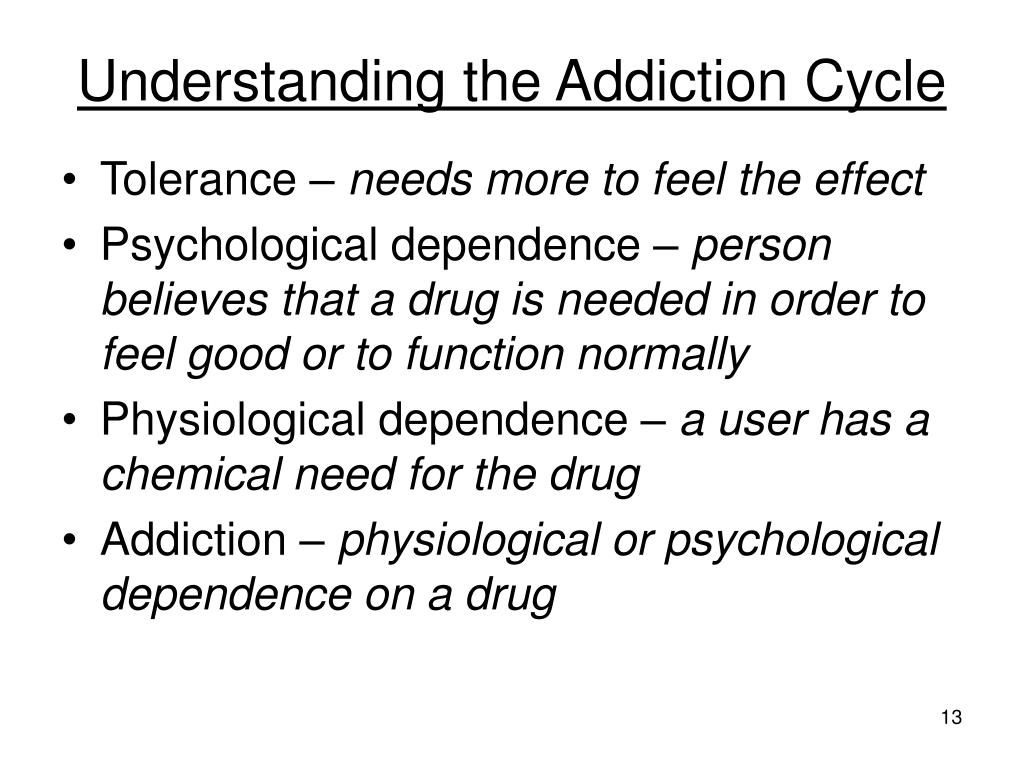 Understanding the Addiction Cycle

• Tolerance – needs more to feel the effect
• Psychological dependence – person believes that a drug is needed in order to feel good or to function normally
• Physiological dependence – a user has a chemical need for the drug
• Addiction – physiological or psychological dependence on a drug

13